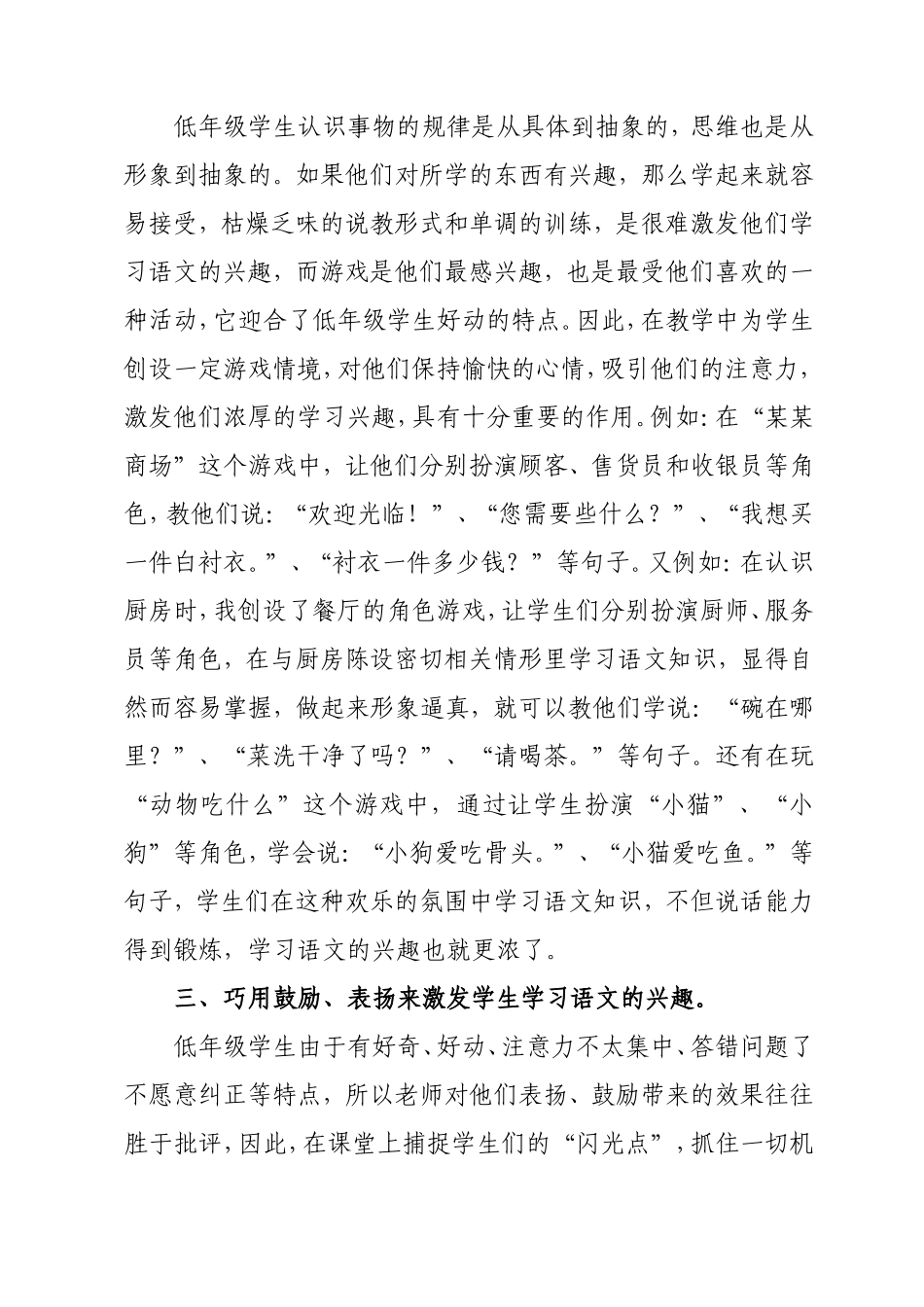 低年级学生认识事物的规律是从具体到抽象的，思维也是从形象到抽象的。如果他们对所学的东西有兴趣，那么学起来就容易接受，枯燥乏味的说教形式和单调的训练，是很难激发他们学习语文的兴趣，而游戏是他们最感兴趣，也是最受他们喜欢的一种活动，它迎合了低年级学生好动的特点。因此，在教学中为学生创设一定游戏情境，对他们保持愉快的心情，吸引他们的注意力，激发他们浓厚的学习兴趣，具有十分重要的作用。例如：在“某某商场”这个游戏中，让他们分别扮演顾客、售货员和收银员等角色，教他们说：“欢迎光临！”、“您需要些什么？”、“我想买一件白衬衣。”、“衬衣一件多少钱？”等句子。又例如：在认识厨房时，我创设了餐厅的角色游戏，让学生们分别扮演厨师、服务员等角色，在与厨房陈设密切相关情形里学习语文知识，显得自然而容易掌握，做起来形象逼真，就可以教他们学说：“碗在哪里？”、“菜洗干净了吗？”、“请喝茶。”等句子。还有在玩“动物吃什么”这个游戏中，通过让学生扮演“小猫”、“小狗”等角色，学会说：“小狗爱吃骨头。”、“小猫爱吃鱼。”等句子，学生们在这种欢乐的氛围中学习语文知识，不但说话能力得到锻炼，学习语文的兴趣也就更浓了。

三、巧用鼓励、表扬来激发学生学习语文的兴趣。

低年级学生由于有好奇、好动、注意力不太集中、答错问题了不愿意纠正等特点，所以老师对他们表扬、鼓励带来的效果往往胜于批评，因此，在课堂上捕捉学生们的“闪光点”，抓住一切机